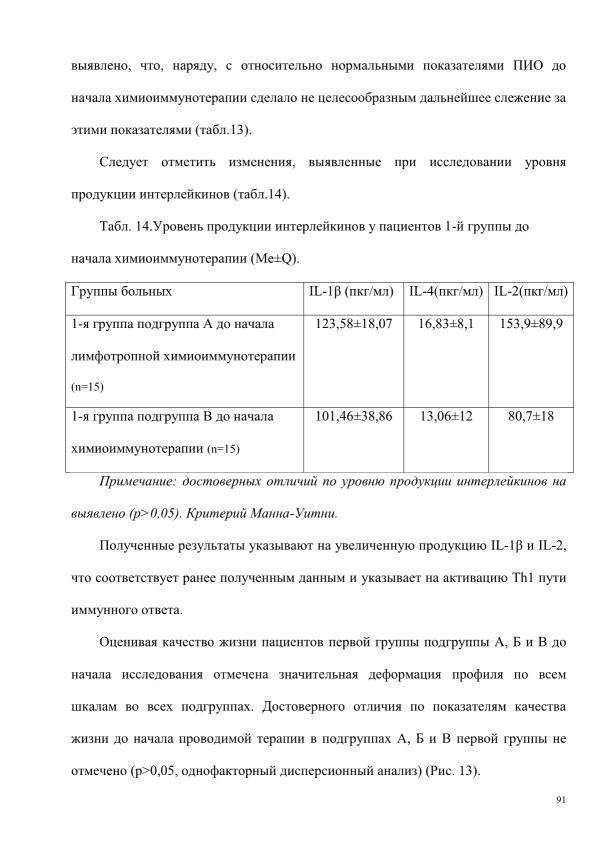 выявлено, что, наряду, с относительно нормальными показателями ПИО до начала химиоиммунотерапии сделало не целесообразным дальнейшее слежение за этими показателями (табл.13).

Следует отметить изменения, выявленные при исследовании уровня продукции интерлейкинов (табл.14).

Табл. 14.Уровень продукции интерлейкинов у пациентов 1-й группы до начала химиоиммунотерапии (Me±Q).

| Группы больных | IL-1β (пкг/мл) | IL-4(пкг/мл) | IL-2(пкг/мл) |
|---|---|---|---|
| 1-я группа подгруппа А до начала лимфотропной химиоиммунотерапии (n=15) | 123,58±18,07 | 16,83±8,1 | 153,9±89,9 |
| 1-я группа подгруппа В до начала химиоиммунотерапии (n=15) | 101,46±38,86 | 13,06±12 | 80,7±18 |

Примечание: достоверных отличий по уровню продукции интерлейкинов на выявлено (p>0,05). Критерий Манна-Уитни.

Полученные результаты указывают на увеличенную продукцию IL-1β и IL-2, что соответствует ранее полученным данным и указывает на активацию Th1 пути иммунного ответа.

Оценивая качество жизни пациентов первой группы подгруппы А, Б и В до начала исследования отмечена значительная деформация профиля по всем шкалам во всех подгруппах. Достоверного отличия по показателям качества жизни до начала проводимой терапии в подгруппах А, Б и В первой группы не отмечено (p>0,05, однофакторный дисперсионный анализ) (Рис. 13).

91